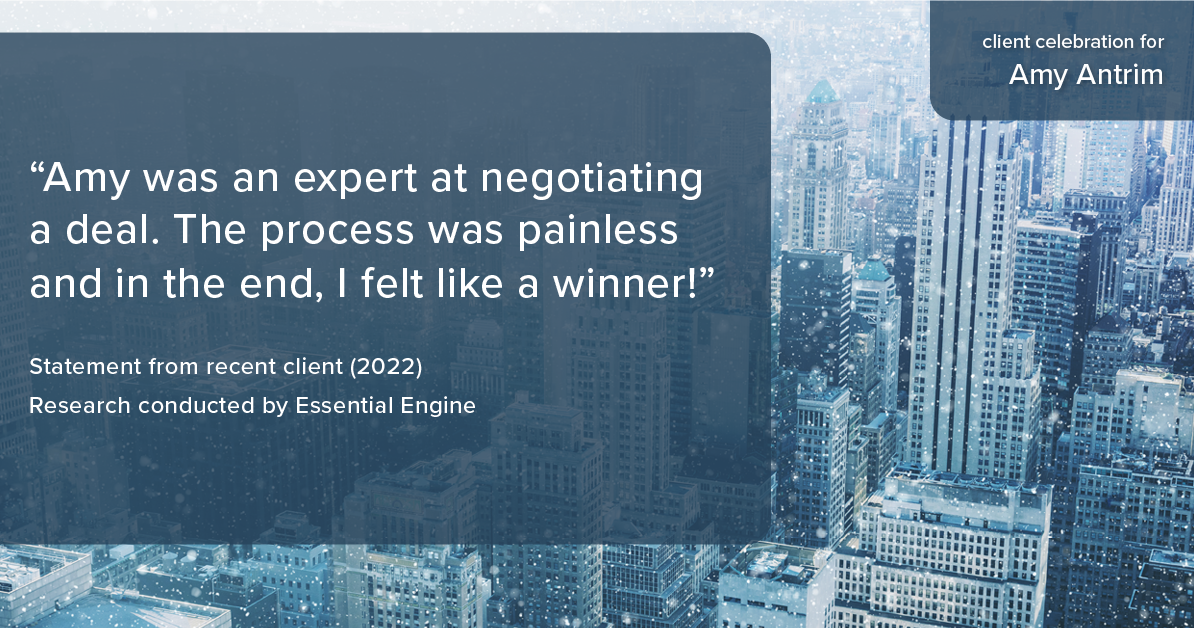 client celebration for
Amy Antrim

“Amy was an expert at negotiating a deal. The process was painless and in the end, I felt like a winner!”

Statement from recent client (2022)
Research conducted by Essential Engine